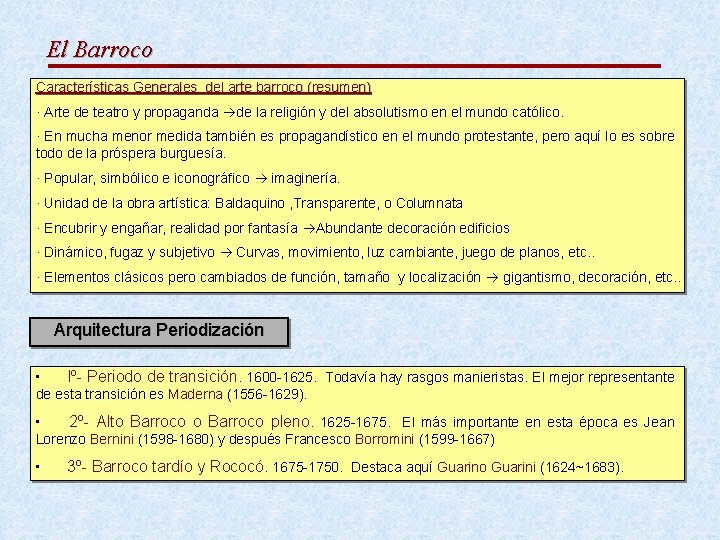 El Barroco

Características Generales del arte barroco (resumen)

· Arte de teatro y propaganda →de la religión y del absolutismo en el mundo católico.

· En mucha menor medida también es propagandístico en el mundo protestante, pero aquí lo es sobre todo de la próspera burguesía.

· Popular, simbólico e iconográfico → imaginería.

· Unidad de la obra artística: Baldaquino ,Transparente, o Columnata

· Encubrir y engañar, realidad por fantasía →Abundante decoración edificios

· Dinámico, fugaz y subjetivo → Curvas, movimiento, luz cambiante, juego de planos, etc..

· Elementos clásicos pero cambiados de función, tamaño y localización → gigantismo, decoración, etc..

Arquitectura Periodización

• Iº- Periodo de transición. 1600-1625. Todavía hay rasgos manieristas. El mejor representante de esta transición es Maderna (1556-1629).

• 2º- Alto Barroco o Barroco pleno. 1625-1675. El más importante en esta época es Jean Lorenzo Bernini (1598-1680) y después Francesco Borromini (1599-1667)

• 3º- Barroco tardío y Rococó. 1675-1750. Destaca aquí Guarino Guarini (1624~1683).